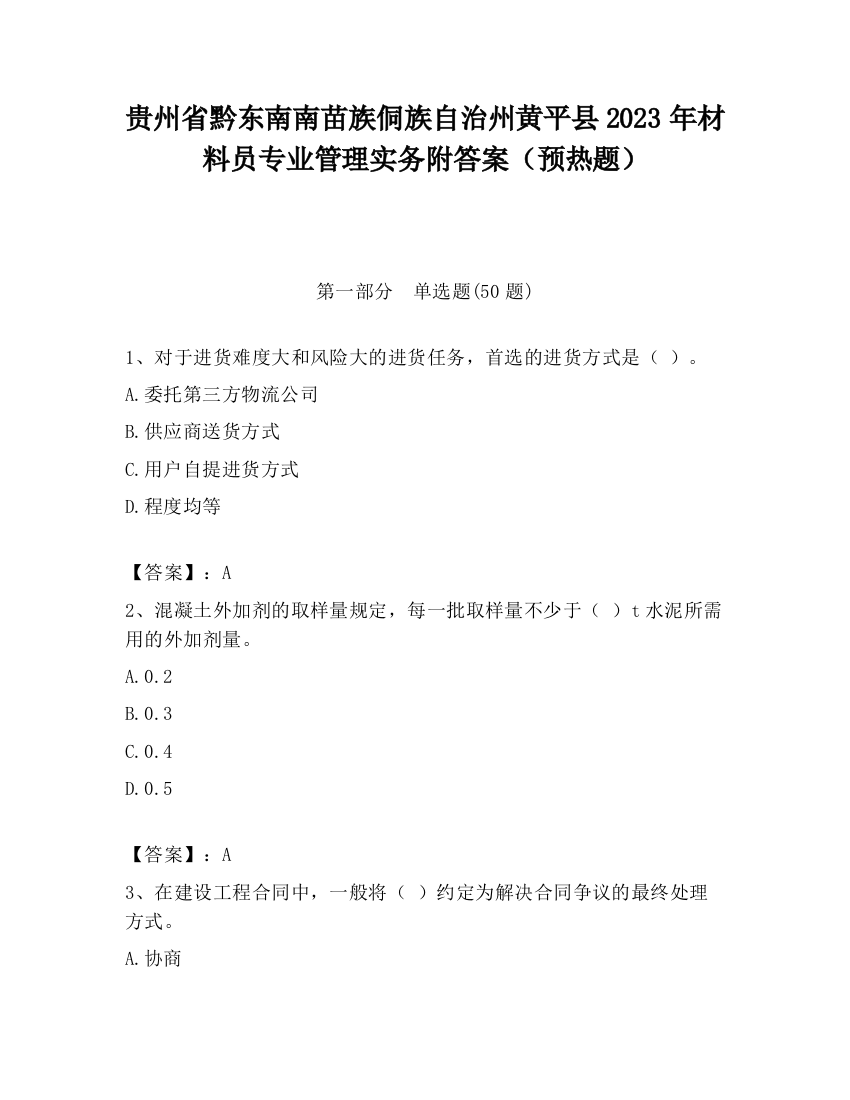 贵州省黔东南南苗族侗族自治州黄平县2023年材料员专业管理实务附答案（预热题）

第一部分　单选题(50题)

1、对于进货难度大和风险大的进货任务，首选的进货方式是（ ）。

A.委托第三方物流公司

B.供应商送货方式

C.用户自提进货方式

D.程度均等

【答案】：A

2、混凝土外加剂的取样量规定，每一批取样量不少于（ ）t水泥所需用的外加剂量。

A.0.2

B.0.3

C.0.4

D.0.5

【答案】：A

3、在建设工程合同中，一般将（ ）约定为解决合同争议的最终处理方式。

A.协商